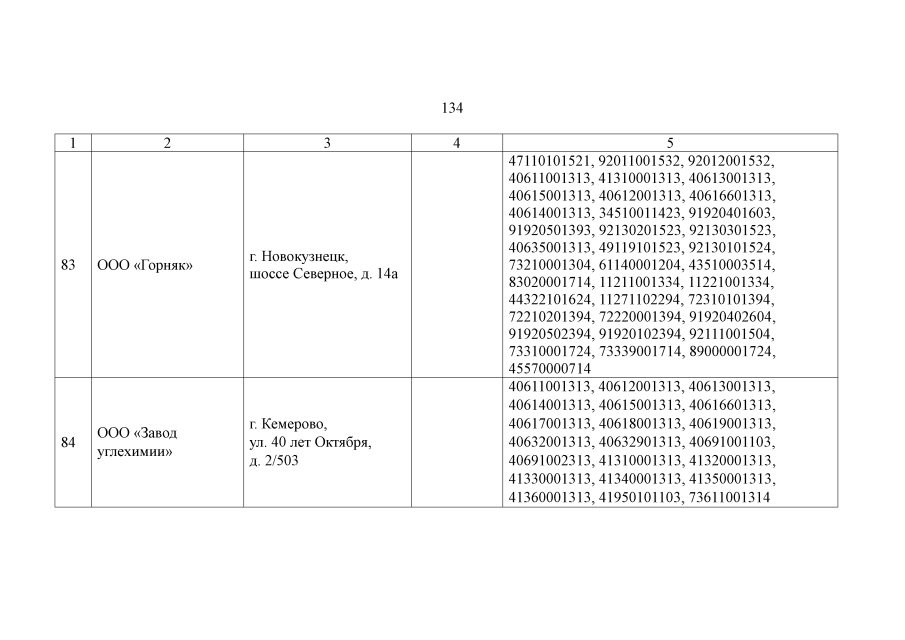 134

| 1 | 2 | 3 | 4 | 5 |
|---|---|---|---|---|
| 83 | ООО «Горняк» | г. Новокузнецк, шоссе Северное, д. 14а | | 47110101521, 92011001532, 92012001532, 40611001313, 41310001313, 40613001313, 40615001313, 40612001313, 40616601313, 40614001313, 34510011423, 91920401603, 91920501393, 92130201523, 92130301523, 40635001313, 49119101523, 92130101524, 73210001304, 61140001204, 43510003514, 83020001714, 11211001334, 11221001334, 44322101624, 11271102294, 72310101394, 72210201394, 72220001394, 91920402604, 91920502394, 91920102394, 92111001504, 73310001724, 73339001714, 89000001724, 45570000714 |
| 84 | ООО «Завод углехимии» | г. Кемерово, ул. 40 лет Октября, д. 2/503 | | 40611001313, 40612001313, 40613001313, 40614001313, 40615001313, 40616601313, 40617001313, 40618001313, 40619001313, 40632001313, 40632901313, 40691001103, 40691002313, 41310001313, 41320001313, 41330001313, 41340001313, 41350001313, 41360001313, 41950101103, 73611001314 |